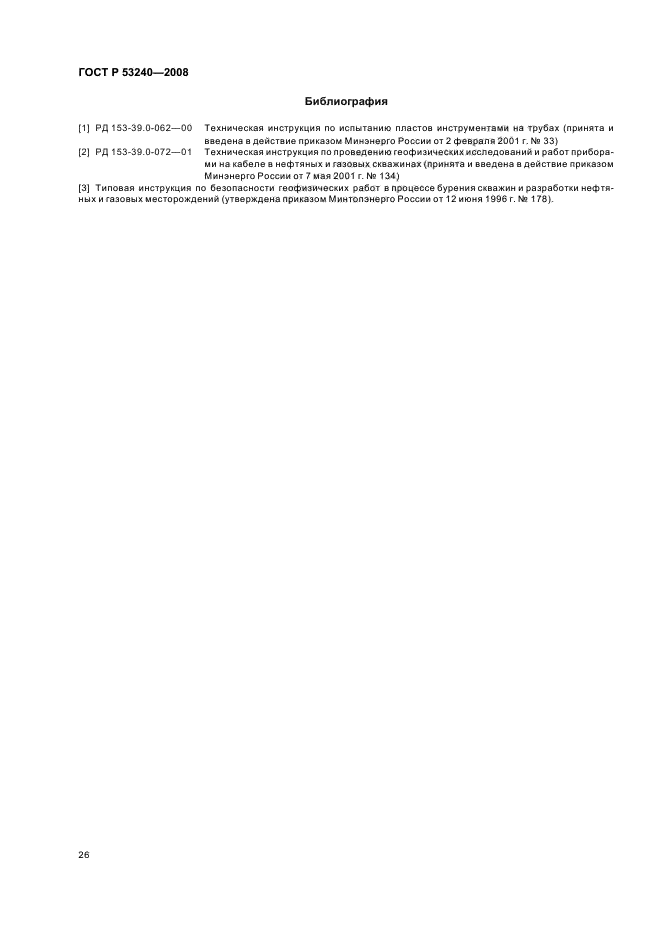 ГОСТ Р 53240—2008

Библиография

[1] РД 153-39.0-062—00 Техническая инструкция по испытанию пластов инструментами на трубах (принята и введена в действие приказом Минэнерго России от 2 февраля 2001 г. № 33)

[2] РД 153-39.0-072—01 Техническая инструкция по проведению геофизических исследований и работ приборами на кабеле в нефтяных и газовых скважинах (принята и введена в действие приказом Минэнерго России от 7 мая 2001 г. № 134)

[3] Типовая инструкция по безопасности геофизических работ в процессе бурения скважин и разработки нефтяных и газовых месторождений (утверждена приказом Минтопэнерго России от 12 июня 1996 г. № 178).

26